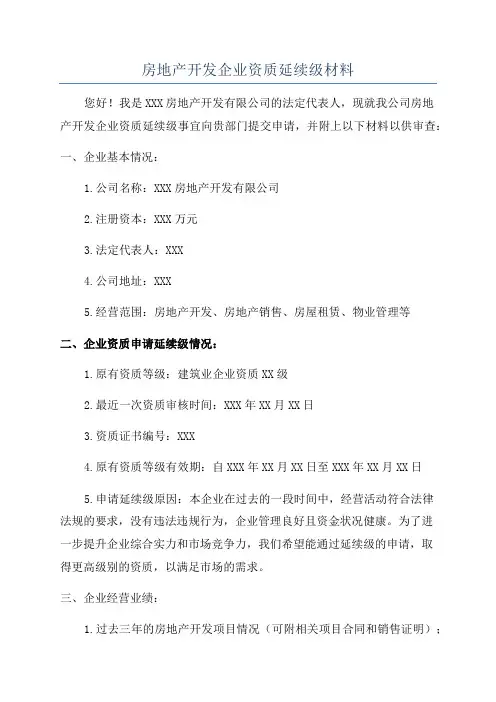 房地产开发企业资质延续级材料

您好！我是XXX房地产开发有限公司的法定代表人，现就我公司房地产开发企业资质延续级事宜向贵部门提交申请，并附上以下材料以供审查：

一、企业基本情况：

1.公司名称：XXX房地产开发有限公司

2.注册资本：XXX万元

3.法定代表人：XXX

4.公司地址：XXX

5.经营范围：房地产开发、房地产销售、房屋租赁、物业管理等

二、企业资质申请延续级情况：

1.原有资质等级：建筑业企业资质XX级

2.最近一次资质审核时间：XXX年XX月XX日

3.资质证书编号：XXX

4.原有资质等级有效期：自XXX年XX月XX日至XXX年XX月XX日

5.申请延续级原因：本企业在过去的一段时间中，经营活动符合法律法规的要求，没有违法违规行为，企业管理良好且资金状况健康。为了进一步提升企业综合实力和市场竞争力，我们希望能通过延续级的申请，取得更高级别的资质，以满足市场的需求。

三、企业经营业绩：

1.过去三年的房地产开发项目情况（可附相关项目合同和销售证明）；